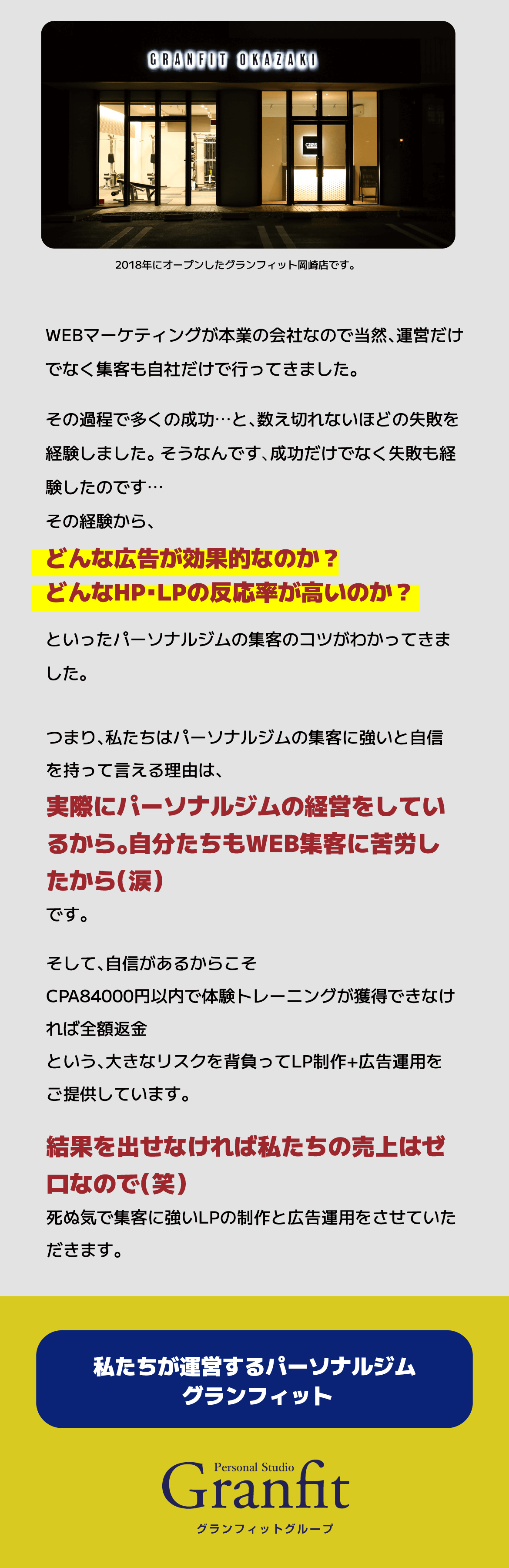 GRANFIT OKAZAKI

2018年にオープンしたグランフィット岡崎店です。

WEBマーケティングが本業の会社なので当然、運営だけでなく集客も自社だけで行ってきました。

その過程で多くの成功…と、数え切れないほどの失敗を経験しました。そうなんです、成功だけでなく失敗も経験したのです…
その経験から、

どんな広告が効果的なのか？
どんなHP・LPの反応率が高いのか？

といったパーソナルジムの集客のコツがわかってきました。

つまり、私たちはパーソナルジムの集客に強いと自信を持って言える理由は、

実際にパーソナルジムの経営をしているから。自分たちもWEB集客に苦労したから（涙）
です。

そして、自信があるからこそ
CPA84000円以内で体験トレーニングが獲得できなければ全額返金
という、大きなリスクを背負ってLP制作+広告運用をご提供しています。

結果を出せなければ私たちの売上はゼロなので（笑）
死ぬ気で集客に強いLPの制作と広告運用をさせていただきます。

私たちが運営するパーソナルジム
グランフィット

Personal Studio
Granfit
グランフィットグループ